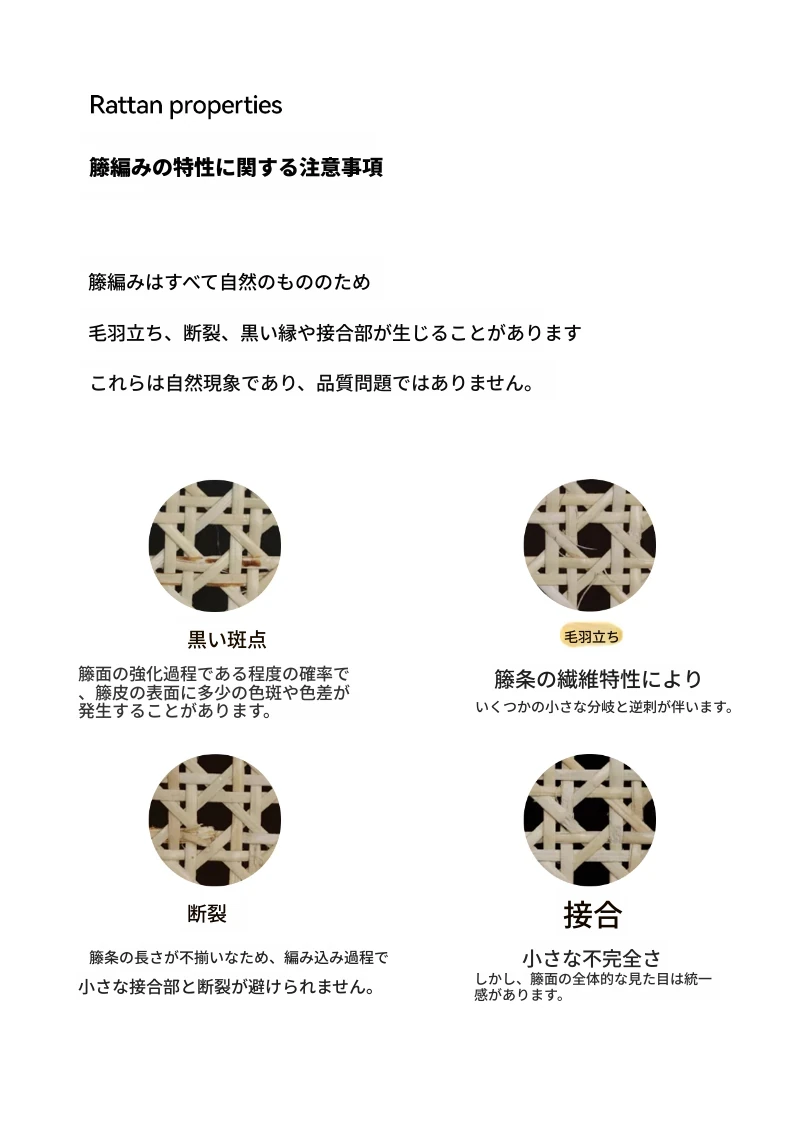 Rattan properties

籐編みの特性に関する注意事項

籐編みはすべて自然のもののため

毛羽立ち、断裂、黒い縁や接合部が生じることがあります

これらは自然現象であり、品質問題ではありません。

黒い斑点

籐面の強化過程である程度の確率で、籐皮の表面に多少の色斑や色差が発生することがあります。

毛羽立ち

籐条の繊維特性により

いくつかの小さな分岐と逆刺が伴います。

断裂

籐条の長さが不揃いなため、編み込み過程で

小さな接合部と断裂が避けられません。

接合

小さな不完全さ

しかし、籐面の全体的な見た目は統一感があります。